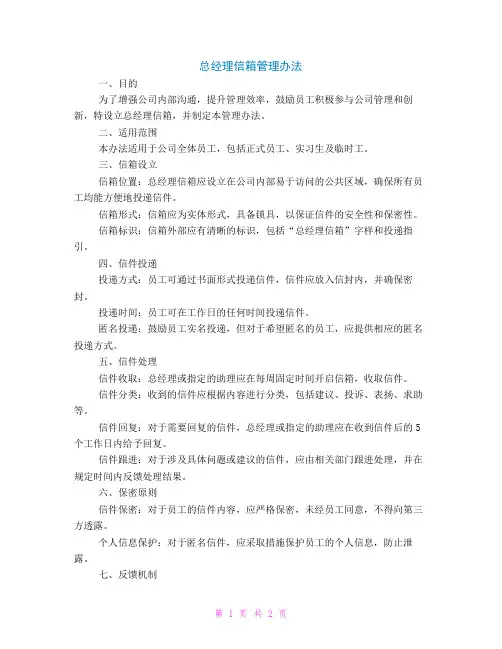 总经理信箱管理办法

一、目的

为了增强公司内部沟通，提升管理效率，鼓励员工积极参与公司管理和创新，特设立总经理信箱，并制定本管理办法。

二、适用范围

本办法适用于公司全体员工，包括正式员工、实习生及临时工。

三、信箱设立

信箱位置：总经理信箱应设立在公司内部易于访问的公共区域，确保所有员工均能方便地投递信件。

信箱形式：信箱应为实体形式，具备锁具，以保证信件的安全性和保密性。

信箱标识：信箱外部应有清晰的标识，包括“总经理信箱”字样和投递指引。

四、信件投递

投递方式：员工可通过书面形式投递信件，信件应放入信封内，并确保密封。

投递时间：员工可在工作日的任何时间投递信件。

匿名投递：鼓励员工实名投递，但对于希望匿名的员工，应提供相应的匿名投递方式。

五、信件处理

信件收取：总经理或指定的助理应在每周固定时间开启信箱，收取信件。

信件分类：收到的信件应根据内容进行分类，包括建议、投诉、表扬、求助等。

信件回复：对于需要回复的信件，总经理或指定的助理应在收到信件后的5个工作日内给予回复。

信件跟进：对于涉及具体问题或建议的信件，应由相关部门跟进处理，并在规定时间内反馈处理结果。

六、保密原则

信件保密：对于员工的信件内容，应严格保密，未经员工同意，不得向第三方透露。

个人信息保护：对于匿名信件，应采取措施保护员工的个人信息，防止泄露。

七、反馈机制

第 1 页 共 2 页